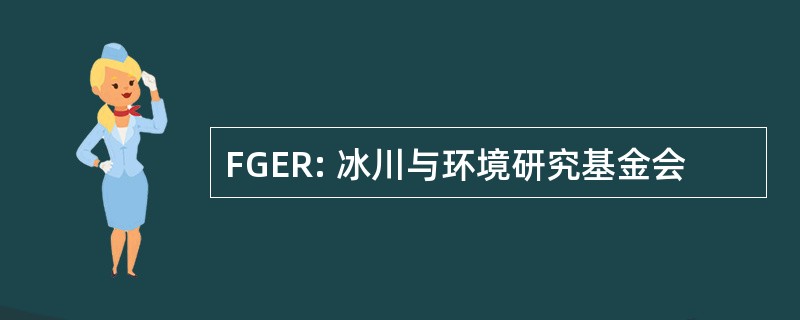 FGER: 冰川与环境研究基金会